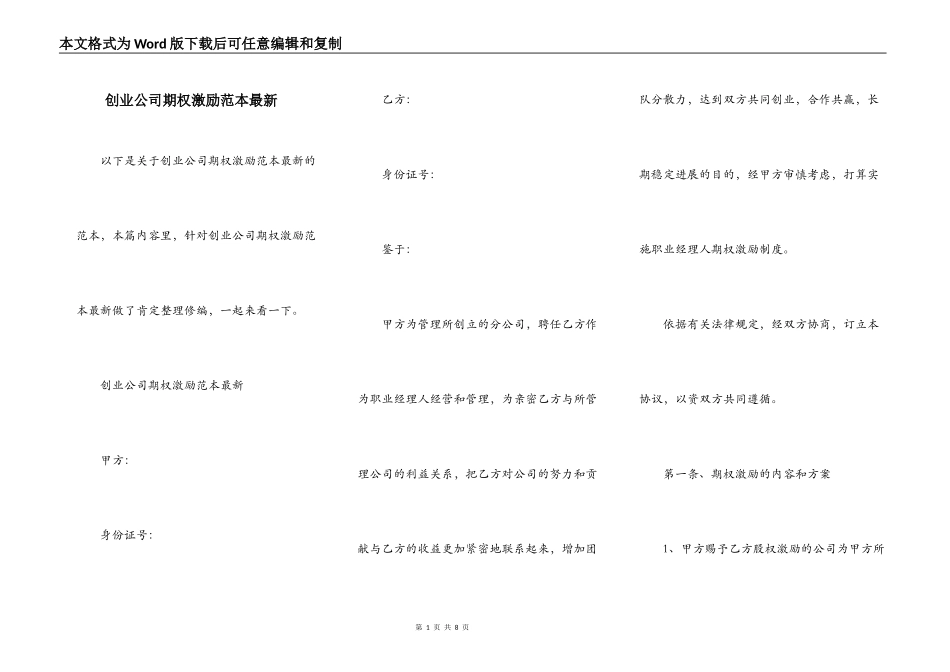 本文格式为Word版下载后可任意编辑和复制

创业公司期权激励范本最新

以下是关于创业公司期权激励范本最新的范本，本篇内容里，针对创业公司期权激励范本最新做了肯定整理修编，一起来看一下。

创业公司期权激励范本最新

甲方：

身份证号：

乙方：

身份证号：

鉴于：

甲方为管理所创立的分公司，聘任乙方作为职业经理人经营和管理，为亲密乙方与所管理公司的利益关系，把乙方对公司的努力和贡献与乙方的收益更加紧密地联系起来，增加团队分散力，达到双方共同创业，合作共赢，长期稳定进展的目的，经甲方审慎考虑，打算实施职业经理人期权激励制度。

依据有关法律规定，经双方协商，订立本协议，以资双方共同遵循。

第一条、期权激励的内容和方案

1、甲方赐予乙方股权激励的公司为甲方所

第 1 页 共 8 页